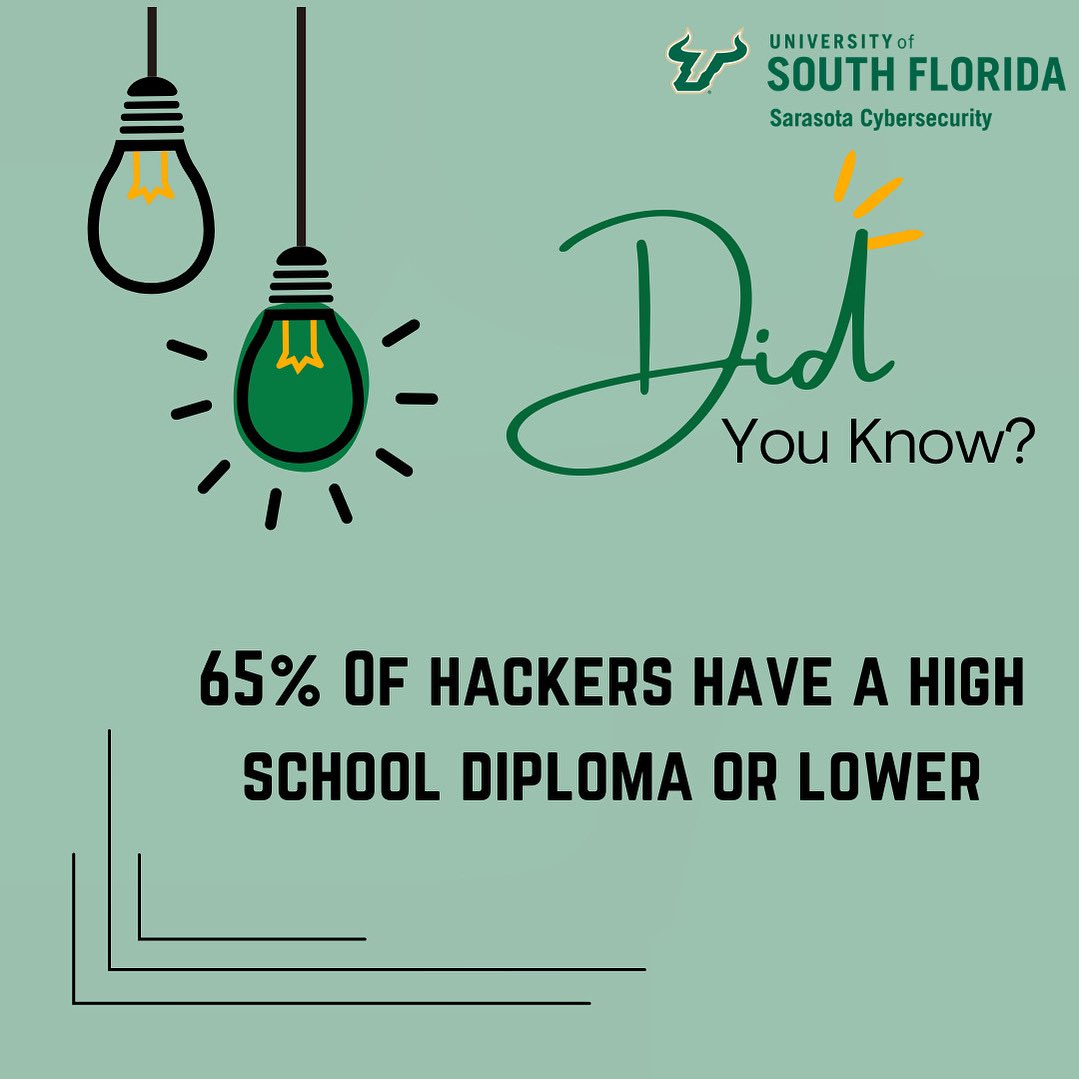 UNIVERSITY of
SOUTH FLORIDA
Sarasota Cybersecurity

Did
You Know?

65% OF HACKERS HAVE A HIGH SCHOOL DIPLOMA OR LOWER